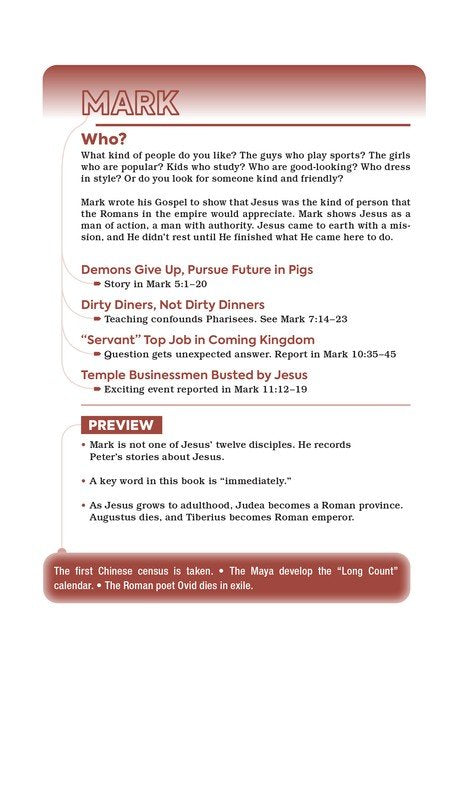 MARK

Who?

What kind of people do you like? The guys who play sports? The girls who are popular? Kids who study? Who are good-looking? Who dress in style? Or do you look for someone kind and friendly?

Mark wrote his Gospel to show that Jesus was the kind of person that the Romans in the empire would appreciate. Mark shows Jesus as a man of action, a man with authority. Jesus came to earth with a mission, and He didn't rest until He finished what He came here to do.

Demons Give Up, Pursue Future in Pigs
Story in Mark 5:1–20

Dirty Diners, Not Dirty Dinners
Teaching confounds Pharisees. See Mark 7:14–23

"Servant" Top Job in Coming Kingdom
Question gets unexpected answer. Report in Mark 10:35–45

Temple Businessmen Busted by Jesus
Exciting event reported in Mark 11:12–19

PREVIEW

• Mark is not one of Jesus' twelve disciples. He records Peter's stories about Jesus.

• A key word in this book is "immediately."

• As Jesus grows to adulthood, Judea becomes a Roman province. Augustus dies, and Tiberius becomes Roman emperor.

The first Chinese census is taken. • The Maya develop the "Long Count" calendar. • The Roman poet Ovid dies in exile.